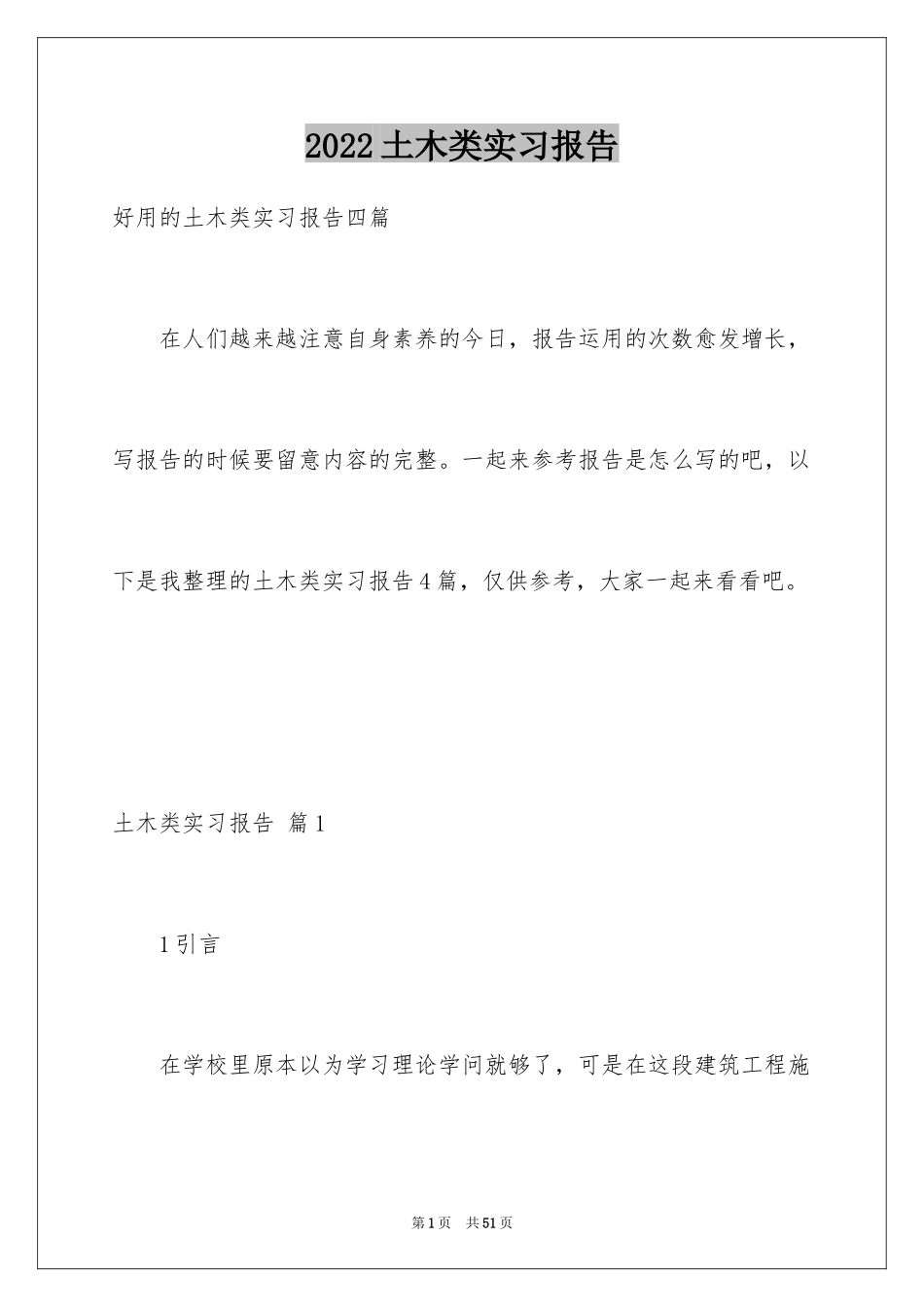 2022土木类实习报告

好用的土木类实习报告四篇

在人们越来越注意自身素养的今日，报告运用的次数愈发增长，写报告的时候要留意内容的完整。一起来参考报告是怎么写的吧，以下是我整理的土木类实习报告4篇，仅供参考，大家一起来看看吧。

土木类实习报告 篇1

1引言

在学校里原本以为学习理论学问就够了，可是在这段建筑工程施

第1页 共51页